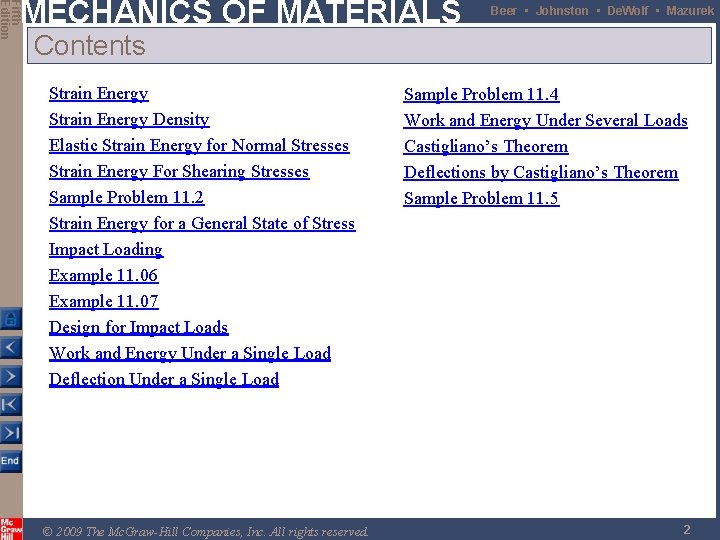 Fifth Edition

MECHANICS OF MATERIALS

Beer • Johnston • DeWolf • Mazurek

Contents

Strain Energy
Strain Energy Density
Elastic Strain Energy for Normal Stresses
Strain Energy For Shearing Stresses
Sample Problem 11.2
Strain Energy for a General State of Stress
Impact Loading
Example 11.06
Example 11.07
Design for Impact Loads
Work and Energy Under a Single Load
Deflection Under a Single Load

Sample Problem 11.4
Work and Energy Under Several Loads
Castigliano's Theorem
Deflections by Castigliano's Theorem
Sample Problem 11.5

End

Mc Graw Hill

© 2009 The McGraw-Hill Companies, Inc. All rights reserved.

2